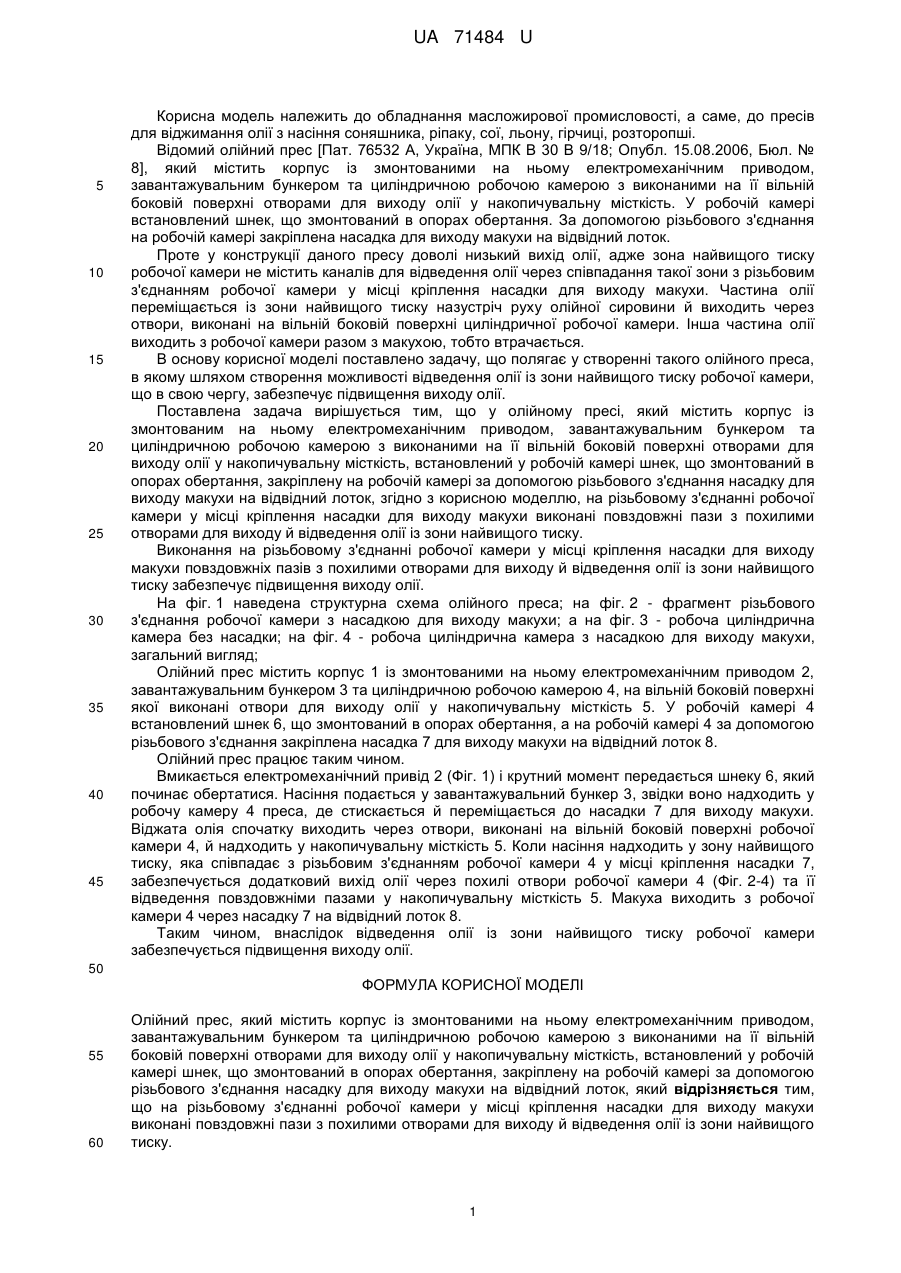 UA 71484 U

Корисна модель належить до обладнання масложирової промисловості, а саме, до пресів для віджимання олії з насіння соняшника, ріпаку, сої, льону, гірчиці, розторопші.

Відомий олійний прес [Пат. 76532 А, Україна, МПК В 30 В 9/18; Опубл. 15.08.2006, Бюл. № 8], який містить корпус із змонтованими на ньому електромеханічним приводом, завантажувальним бункером та циліндричною робочою камерою з виконаними на її вільній боковій поверхні отворами для виходу олії у накопичувальну місткість. У робочій камері встановлений шнек, що змонтований в опорах обертання. За допомогою різьбового з'єднання на робочій камері закріплена насадка для виходу макухи на відвідний лоток.

Проте у конструкції даного пресу доволі низький вихід олії, адже зона найвищого тиску робочої камери не містить каналів для відведення олії через співпадання такої зони з різьбовим з'єднанням робочої камери у місці кріплення насадки для виходу макухи. Частина олії переміщається із зони найвищого тиску назустріч руху олійної сировини й виходить через отвори, виконані на вільній боковій поверхні циліндричної робочої камери. Інша частина олії виходить з робочої камери разом з макухою, тобто втрачається.

В основу корисної моделі поставлено задачу, що полягає у створенні такого олійного преса, в якому шляхом створення можливості відведення олії із зони найвищого тиску робочої камери, що в свою чергу, забезпечує підвищення виходу олії.

Поставлена задача вирішується тим, що у олійному пресі, який містить корпус із змонтованим на ньому електромеханічним приводом, завантажувальним бункером та циліндричною робочою камерою з виконаними на її вільній боковій поверхні отворами для виходу олії у накопичувальну місткість, встановлений у робочій камері шнек, що змонтований в опорах обертання, закріплену на робочій камері за допомогою різьбового з'єднання насадку для виходу макухи на відвідний лоток, згідно з корисною моделлю, на різьбовому з'єднанні робочої камери у місці кріплення насадки для виходу макухи виконані повздовжні пази з похилими отворами для виходу й відведення олії із зони найвищого тиску.

Виконання на різьбовому з'єднанні робочої камери у місці кріплення насадки для виходу макухи повздовжніх пазів з похилими отворами для виходу й відведення олії із зони найвищого тиску забезпечує підвищення виходу олії.

На фіг. 1 наведена структурна схема олійного преса; на фіг. 2 - фрагмент різьбового з'єднання робочої камери з насадкою для виходу макухи; а на фіг. 3 - робоча циліндрична камера без насадки; на фіг. 4 - робоча циліндрична камера з насадкою для виходу макухи, загальний вигляд;

Олійний прес містить корпус 1 із змонтованими на ньому електромеханічним приводом 2, завантажувальним бункером 3 та циліндричною робочою камерою 4, на вільній боковій поверхні якої виконані отвори для виходу олії у накопичувальну місткість 5. У робочій камері 4 встановлений шнек 6, що змонтований в опорах обертання, а на робочій камері 4 за допомогою різьбового з'єднання закріплена насадка 7 для виходу макухи на відвідний лоток 8.

Олійний прес працює таким чином.

Вмикається електромеханічний привід 2 (Фіг. 1) і крутний момент передається шнеку 6, який починає обертатися. Насіння подається у завантажувальний бункер 3, звідки воно надходить у робочу камеру 4 преса, де стискається й переміщається до насадки 7 для виходу макухи. Віджата олія спочатку виходить через отвори, виконані на вільній боковій поверхні робочої камери 4, й надходить у накопичувальну місткість 5. Коли насіння надходить у зону найвищого тиску, яка співпадає з різьбовим з'єднанням робочої камери 4 у місці кріплення насадки 7, забезпечується додатковий вихід олії через похилі отвори робочої камери 4 (Фіг. 2-4) та її відведення повздовжніми пазами у накопичувальну місткість 5. Макуха виходить з робочої камери 4 через насадку 7 на відвідний лоток 8.

Таким чином, внаслідок відведення олії із зони найвищого тиску робочої камери забезпечується підвищення виходу олії.

ФОРМУЛА КОРИСНОЇ МОДЕЛІ

Олійний прес, який містить корпус із змонтованими на ньому електромеханічним приводом, завантажувальним бункером та циліндричною робочою камерою з виконаними на її вільній боковій поверхні отворами для виходу олії у накопичувальну місткість, встановлений у робочій камері шнек, що змонтований в опорах обертання, закріплену на робочій камері за допомогою різьбового з'єднання насадку для виходу макухи на відвідний лоток, який відрізняється тим, що на різьбовому з'єднанні робочої камери у місці кріплення насадки для виходу макухи виконані повздовжні пази з похилими отворами для виходу й відведення олії із зони найвищого тиску.

5
10
15
20
25
30
35
40
45
50
55
60

1